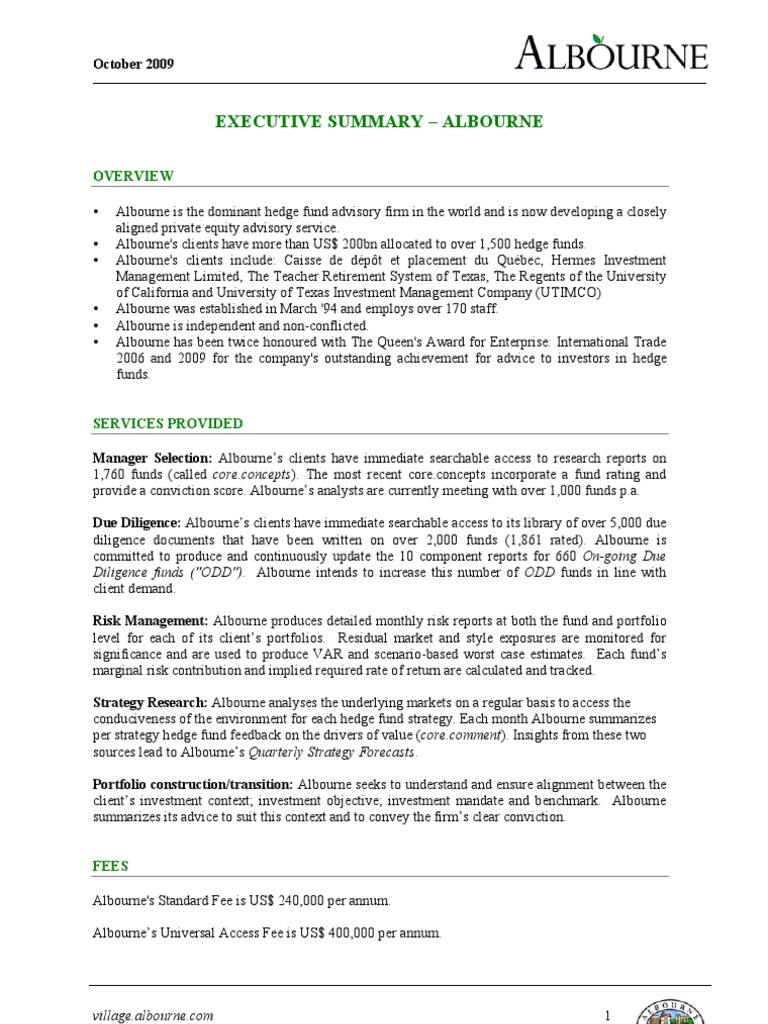 October 2009

ALBOURNE

EXECUTIVE SUMMARY – ALBOURNE

OVERVIEW

• Albourne is the dominant hedge fund advisory firm in the world and is now developing a closely aligned private equity advisory service.
• Albourne's clients have more than US$ 200bn allocated to over 1,500 hedge funds.
• Albourne's clients include: Caisse de dépôt et placement du Québec, Hermes Investment Management Limited, The Teacher Retirement System of Texas, The Regents of the University of California and University of Texas Investment Management Company (UTIMCO)
• Albourne was established in March '94 and employs over 170 staff.
• Albourne is independent and non-conflicted.
• Albourne has been twice honoured with The Queen's Award for Enterprise: International Trade 2006 and 2009 for the company's outstanding achievement for advice to investors in hedge funds.

SERVICES PROVIDED

Manager Selection: Albourne's clients have immediate searchable access to research reports on 1,760 funds (called core.concepts). The most recent core.concepts incorporate a fund rating and provide a conviction score. Albourne's analysts are currently meeting with over 1,000 funds p.a.

Due Diligence: Albourne's clients have immediate searchable access to its library of over 5,000 due diligence documents that have been written on over 2,000 funds (1,861 rated). Albourne is committed to produce and continuously update the 10 component reports for 660 On-going Due Diligence funds ("ODD"). Albourne intends to increase this number of ODD funds in line with client demand.

Risk Management: Albourne produces detailed monthly risk reports at both the fund and portfolio level for each of its client's portfolios. Residual market and style exposures are monitored for significance and are used to produce VAR and scenario-based worst case estimates. Each fund's marginal risk contribution and implied required rate of return are calculated and tracked.

Strategy Research: Albourne analyses the underlying markets on a regular basis to access the conduciveness of the environment for each hedge fund strategy. Each month Albourne summarizes per strategy hedge fund feedback on the drivers of value (core.comment). Insights from these two sources lead to Albourne's Quarterly Strategy Forecasts.

Portfolio construction/transition: Albourne seeks to understand and ensure alignment between the client's investment context; investment objective; investment mandate and benchmark. Albourne summarizes its advice to suit this context and to convey the firm's clear conviction.

FEES

Albourne's Standard Fee is US$ 240,000 per annum.

Albourne's Universal Access Fee is US$ 400,000 per annum.

village.albourne.com

1